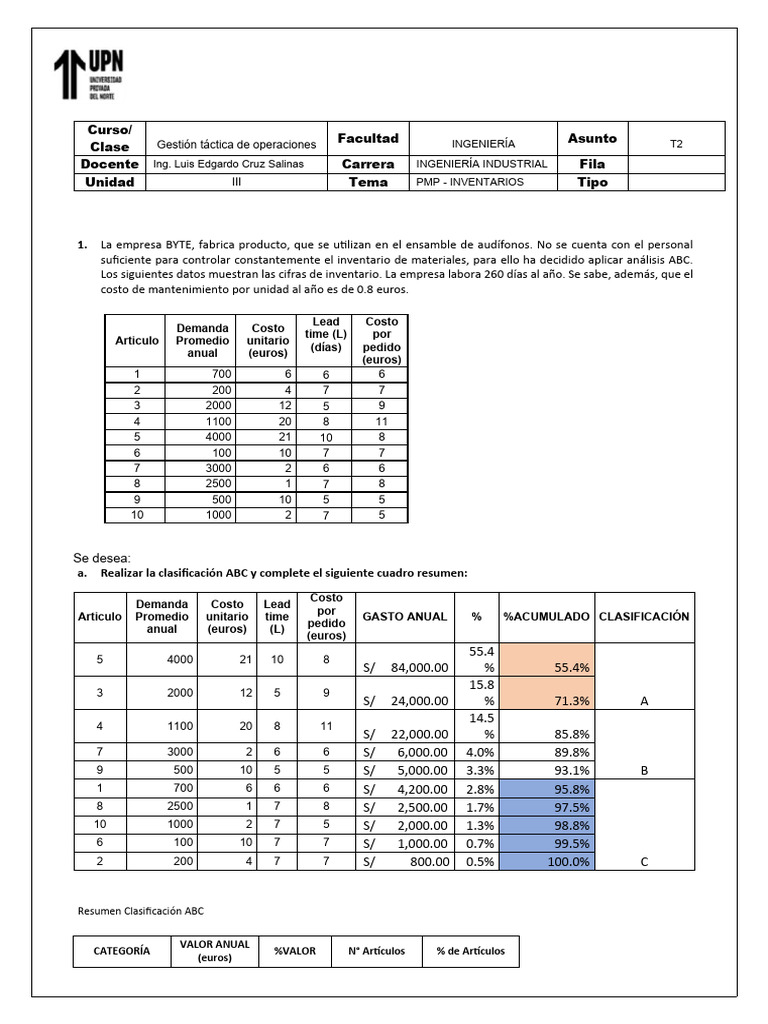 UPN
UNIVERSIDAD PRIVADA DEL NORTE

| Curso/ Clase | Gestión táctica de operaciones | Facultad | INGENIERÍA | Asunto | T2 |
|---|---|---|---|---|---|
| Docente | Ing. Luis Edgardo Cruz Salinas | Carrera | INGENIERÍA INDUSTRIAL | Fila | |
| Unidad | III | Tema | PMP - INVENTARIOS | Tipo | |

1. La empresa BYTE, fabrica producto, que se utilizan en el ensamble de audífonos. No se cuenta con el personal suficiente para controlar constantemente el inventario de materiales, para ello ha decidido aplicar análisis ABC. Los siguientes datos muestran las cifras de inventario. La empresa labora 260 días al año. Se sabe, además, que el costo de mantenimiento por unidad al año es de 0.8 euros.

| Articulo | Demanda Promedio anual | Costo unitario (euros) | Lead time (L) (días) | Costo por pedido (euros) |
|---|---|---|---|---|
| 1 | 700 | 6 | 6 | 6 |
| 2 | 200 | 4 | 7 | 7 |
| 3 | 2000 | 12 | 5 | 9 |
| 4 | 1100 | 20 | 8 | 11 |
| 5 | 4000 | 21 | 10 | 8 |
| 6 | 100 | 10 | 7 | 7 |
| 7 | 3000 | 2 | 6 | 6 |
| 8 | 2500 | 1 | 7 | 8 |
| 9 | 500 | 10 | 5 | 5 |
| 10 | 1000 | 2 | 7 | 5 |

Se desea:
a. Realizar la clasificación ABC y complete el siguiente cuadro resumen:

| Articulo | Demanda Promedio anual | Costo unitario (euros) | Lead time (L) | Costo por pedido (euros) | GASTO ANUAL | % | %ACUMULADO | CLASIFICACIÓN |
|---|---|---|---|---|---|---|---|---|
| 5 | 4000 | 21 | 10 | 8 | S/ 84,000.00 | 55.4 % | 55.4% | |
| 3 | 2000 | 12 | 5 | 9 | S/ 24,000.00 | 15.8 % | 71.3% | A |
| 4 | 1100 | 20 | 8 | 11 | S/ 22,000.00 | 14.5 % | 85.8% | |
| 7 | 3000 | 2 | 6 | 6 | S/ 6,000.00 | 4.0% | 89.8% | |
| 9 | 500 | 10 | 5 | 5 | S/ 5,000.00 | 3.3% | 93.1% | B |
| 1 | 700 | 6 | 6 | 6 | S/ 4,200.00 | 2.8% | 95.8% | |
| 8 | 2500 | 1 | 7 | 8 | S/ 2,500.00 | 1.7% | 97.5% | |
| 10 | 1000 | 2 | 7 | 5 | S/ 2,000.00 | 1.3% | 98.8% | |
| 6 | 100 | 10 | 7 | 7 | S/ 1,000.00 | 0.7% | 99.5% | |
| 2 | 200 | 4 | 7 | 7 | S/ 800.00 | 0.5% | 100.0% | C |

Resumen Clasificación ABC

| CATEGORÍA | VALOR ANUAL (euros) | %VALOR | N° Artículos | % de Artículos |
|---|---|---|---|---|